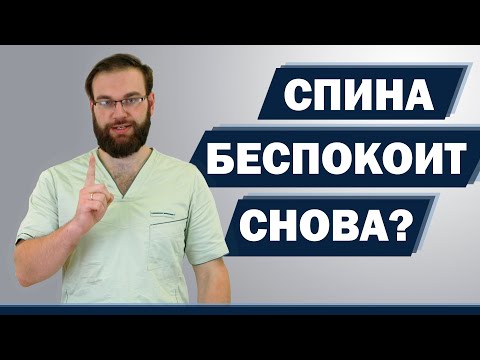 СПИНА
БЕСПОКОИТ
СНОВА?